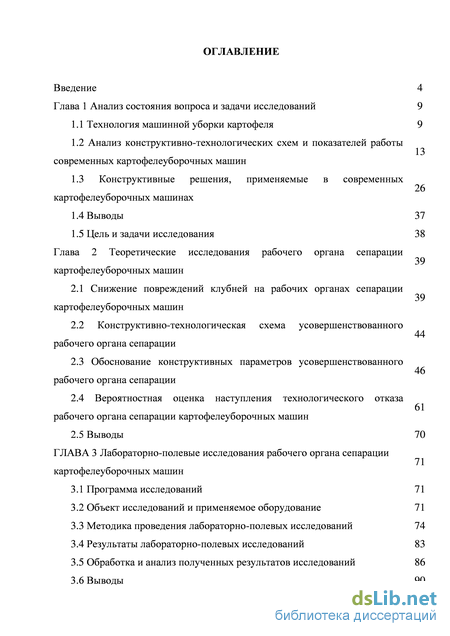 ОГЛАВЛЕНИЕ

Введение 4

Глава 1 Анализ состояния вопроса и задачи исследований 9

1.1 Технология машинной уборки картофеля 9

1.2 Анализ конструктивно-технологических схем и показателей работы современных картофелеуборочных машин 13

1.3 Конструктивные решения, применяемые в современных картофелеуборочных машинах 26

1.4 Выводы 37

1.5 Цель и задачи исследования 38

Глава 2 Теоретические исследования рабочего органа сепарации картофелеуборочных машин 39

2.1 Снижение повреждений клубней на рабочих органах сепарации картофелеуборочных машин 39

2.2 Конструктивно-технологическая схема усовершенствованного рабочего органа сепарации 44

2.3 Обоснование конструктивных параметров усовершенствованного рабочего органа сепарации 46

2.4 Вероятностная оценка наступления технологического отказа рабочего органа сепарации картофелеуборочных машин 61

2.5 Выводы 70

ГЛАВА 3 Лабораторно-полевые исследования рабочего органа сепарации картофелеуборочных машин 71

3.1 Программа исследований 71

3.2 Объект исследований и применяемое оборудование 71

3.3 Методика проведения лабораторно-полевых исследований 74

3.4 Результаты лабораторно-полевых исследований 83

3.5 Обработка и анализ полученных результатов исследований 86

3.6 Выводы 90

dsLib.net
библиотека диссертаций